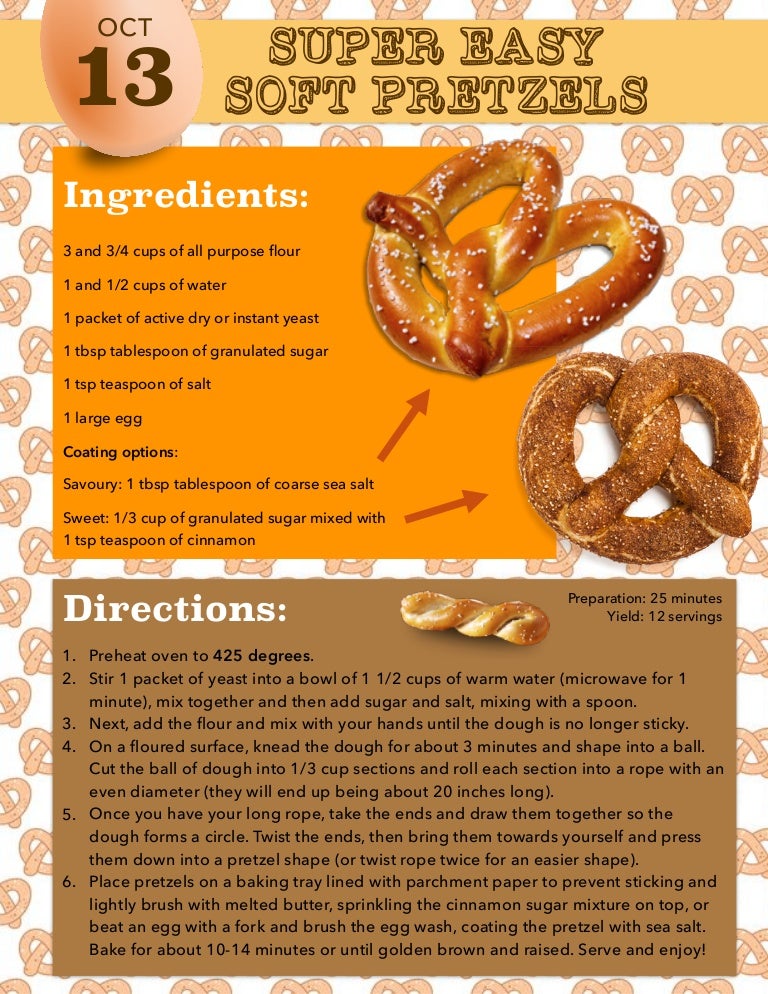 OCT
13

SUPER EASY SOFT PRETZELS

Ingredients:

3 and 3/4 cups of all purpose flour

1 and 1/2 cups of water

1 packet of active dry or instant yeast

1 tbsp tablespoon of granulated sugar

1 tsp teaspoon of salt

1 large egg

Coating options:

Savoury: 1 tbsp tablespoon of coarse sea salt

Sweet: 1/3 cup of granulated sugar mixed with 1 tsp teaspoon of cinnamon

Directions:

Preparation: 25 minutes
Yield: 12 servings

1. Preheat oven to 425 degrees.
2. Stir 1 packet of yeast into a bowl of 1 1/2 cups of warm water (microwave for 1 minute), mix together and then add sugar and salt, mixing with a spoon.
3. Next, add the flour and mix with your hands until the dough is no longer sticky.
4. On a floured surface, knead the dough for about 3 minutes and shape into a ball. Cut the ball of dough into 1/3 cup sections and roll each section into a rope with an even diameter (they will end up being about 20 inches long).
5. Once you have your long rope, take the ends and draw them together so the dough forms a circle. Twist the ends, then bring them towards yourself and press them down into a pretzel shape (or twist rope twice for an easier shape).
6. Place pretzels on a baking tray lined with parchment paper to prevent sticking and lightly brush with melted butter, sprinkling the cinnamon sugar mixture on top, or beat an egg with a fork and brush the egg wash, coating the pretzel with sea salt. Bake for about 10-14 minutes or until golden brown and raised. Serve and enjoy!